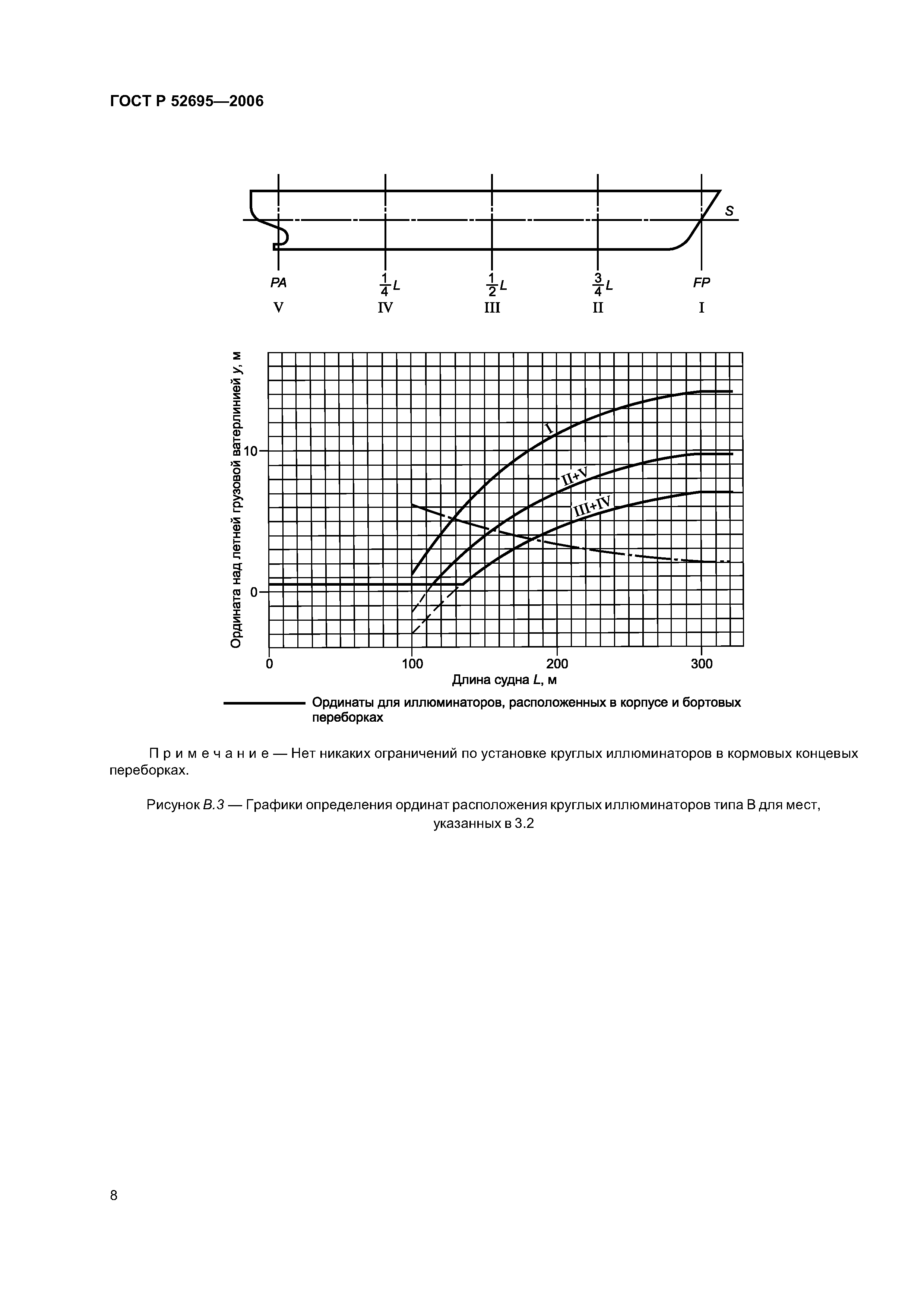 ГОСТ Р 52695—2006

S

PA $\frac{1}{4}L$ $\frac{1}{2}L$ $\frac{3}{4}L$ FP

V IV III II I

Ордината над летней грузовой ватерлинией $y$, м

10

0

I

II+V

III+IV

0 100 200 300

Длина судна $L$, м

Ординаты для иллюминаторов, расположенных в корпусе и бортовых переборках

Примечание — Нет никаких ограничений по установке круглых иллюминаторов в кормовых концевых переборках.

Рисунок В.3 — Графики определения ординат расположения круглых иллюминаторов типа В для мест, указанных в 3.2

8